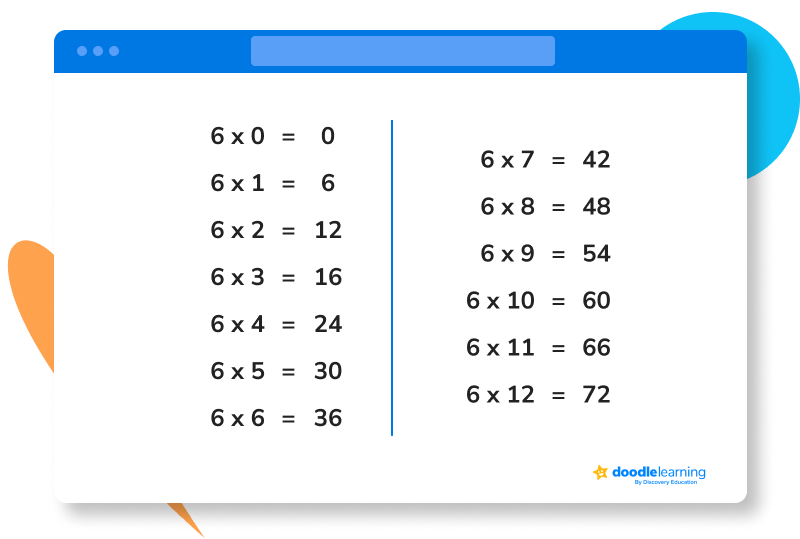 6 x 0 = 0

6 x 1 = 6

6 x 2 = 12

6 x 3 = 16

6 x 4 = 24

6 x 5 = 30

6 x 6 = 36

6 x 7 = 42

6 x 8 = 48

6 x 9 = 54

6 x 10 = 60

6 x 11 = 66

6 x 12 = 72

doodlelearning
By Discovery Education